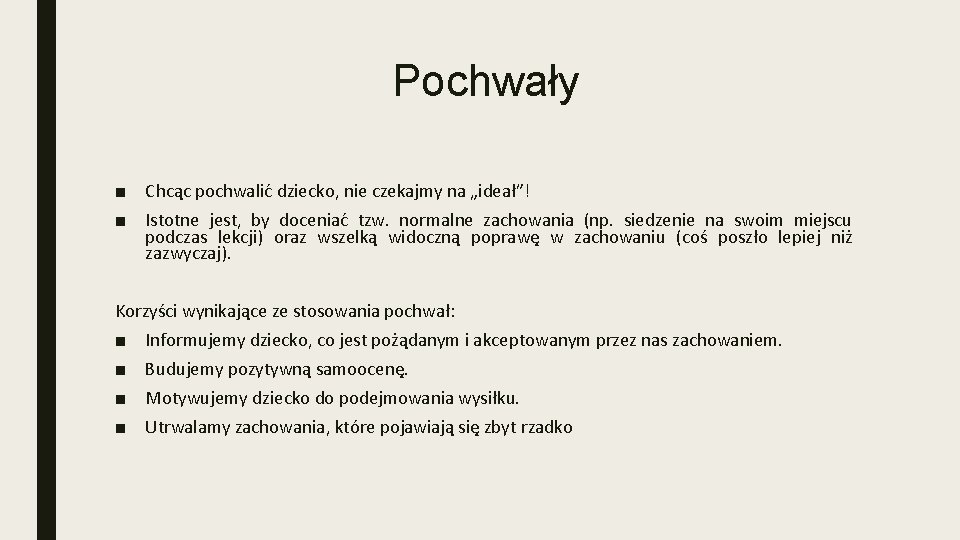 Pochwały

■ Chcąc pochwalić dziecko, nie czekajmy na „ideał”!

■ Istotne jest, by doceniać tzw. normalne zachowania (np. siedzenie na swoim miejscu podczas lekcji) oraz wszelką widoczną poprawę w zachowaniu (coś poszło lepiej niż zazwyczaj).

Korzyści wynikające ze stosowania pochwał:

■ Informujemy dziecko, co jest pożądanym i akceptowanym przez nas zachowaniem.

■ Budujemy pozytywną samoocenę.

■ Motywujemy dziecko do podejmowania wysiłku.

■ Utrwalamy zachowania, które pojawiają się zbyt rzadko